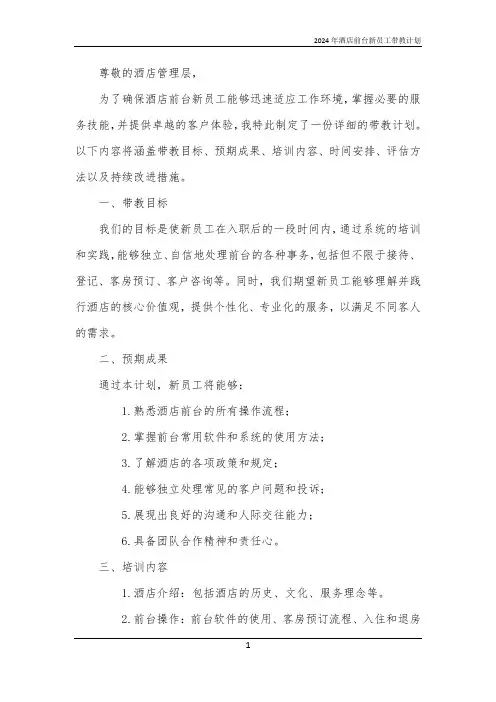 2024年酒店前台新员工带教计划

尊敬的酒店管理层，

为了确保酒店前台新员工能够迅速适应工作环境，掌握必要的服务技能，并提供卓越的客户体验，我特此制定了一份详细的带教计划。以下内容将涵盖带教目标、预期成果、培训内容、时间安排、评估方法以及持续改进措施。

一、带教目标

我们的目标是使新员工在入职后的一段时间内，通过系统的培训和实践，能够独立、自信地处理前台的各种事务，包括但不限于接待、登记、客房预订、客户咨询等。同时，我们期望新员工能够理解并践行酒店的核心价值观，提供个性化、专业化的服务，以满足不同客人的需求。

二、预期成果

通过本计划，新员工将能够：

1. 熟悉酒店前台的所有操作流程；

2. 掌握前台常用软件和系统的使用方法；

3. 了解酒店的各项政策和规定；

4. 能够独立处理常见的客户问题和投诉；

5. 展现出良好的沟通和人际交往能力；

6. 具备团队合作精神和责任心。

三、培训内容

1. 酒店介绍：包括酒店的历史、文化、服务理念等。

2. 前台操作：前台软件的使用、客房预订流程、入住和退房

1